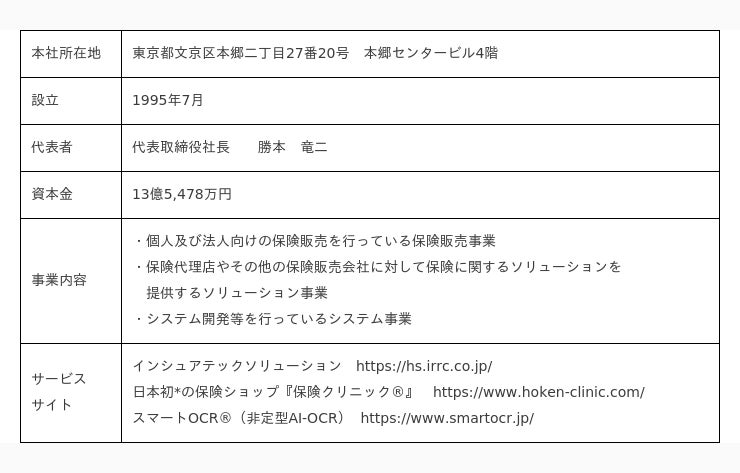 | 本社所在地 | 東京都文京区本郷二丁目27番20号 本郷センタービル4階 |
|---|---|
| 設立 | 1995年7月 |
| 代表者 | 代表取締役社長 勝本 竜二 |
| 資本金 | 13億5,478万円 |
| 事業内容 | ・個人及び法人向けの保険販売を行っている保険販売事業 ・保険代理店やその他の保険販売会社に対して保険に関するソリューションを提供するソリューション事業 ・システム開発等を行っているシステム事業 |
| サービスサイト | インシュアテックソリューション https://hs.irrc.co.jp/ 日本初*の保険ショップ『保険クリニック®』 https://www.hoken-clinic.com/ スマートOCR®（非定型AI-OCR） https://www.smartocr.jp/ |